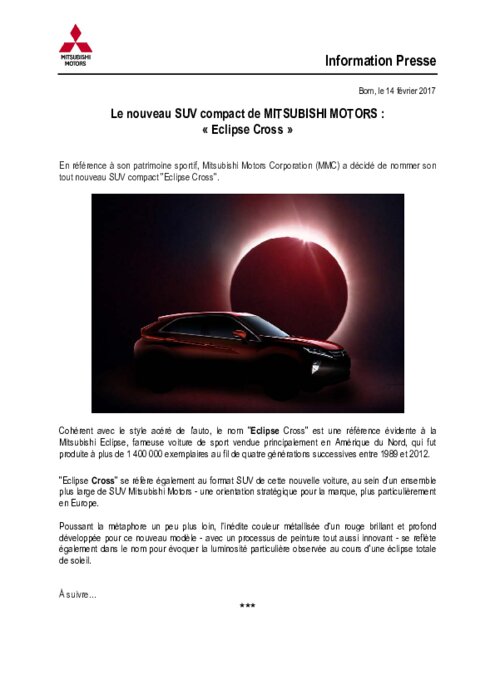 MITSUBISHI MOTORS

Information Presse

Born, le 14 février 2017

Le nouveau SUV compact de MITSUBISHI MOTORS :
« Eclipse Cross »

En référence à son patrimoine sportif, Mitsubishi Motors Corporation (MMC) a décidé de nommer son tout nouveau SUV compact "Eclipse Cross".

Cohérent avec le style acéré de l'auto, le nom "Eclipse Cross" est une référence évidente à la Mitsubishi Eclipse, fameuse voiture de sport vendue principalement en Amérique du Nord, qui fut produite à plus de 1 400 000 exemplaires au fil de quatre générations successives entre 1989 et 2012.

"Eclipse Cross" se réfère également au format SUV de cette nouvelle voiture, au sein d'un ensemble plus large de SUV Mitsubishi Motors - une orientation stratégique pour la marque, plus particulièrement en Europe.

Poussant la métaphore un peu plus loin, l'inédite couleur métallisée d'un rouge brillant et profond développée pour ce nouveau modèle - avec un processus de peinture tout aussi innovant - se reflète également dans le nom pour évoquer la luminosité particulière observée au cours d'une éclipse totale de soleil.

À suivre…

***